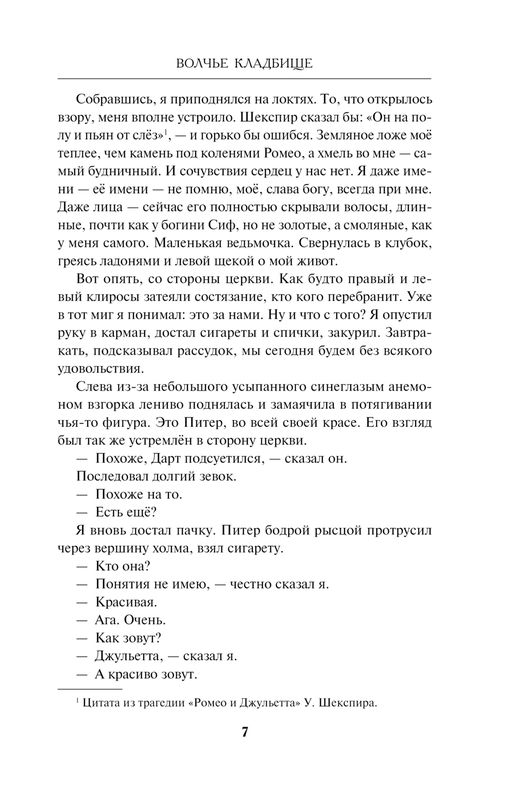 ВОЛЧЬЕ КЛАДБИЩЕ

Собравшись, я приподнялся на локтях. То, что открылось взору, меня вполне устроило. Шекспир сказал бы: «Он на полу и пьян от слёз»$^1$, — и горько бы ошибся. Земляное ложе моё теплее, чем камень под коленями Ромео, а хмель во мне — самый будничный. И сочувствия сердец у нас нет. Я даже имени — её имени — не помню, моё, слава богу, всегда при мне. Даже лица — сейчас его полностью скрывали волосы, длинные, почти как у богини Сиф, но не золотые, а смоляные, как у меня самого. Маленькая ведьмочка. Свернулась в клубок, греясь ладонями и левой щекой о мой живот.

Вот опять, со стороны церкви. Как будто правый и левый клиросы затеяли состязание, кто кого перебранит. Уже в тот миг я понимал: это за нами. Ну и что с того? Я опустил руку в карман, достал сигареты и спички, закурил. Завтракать, подсказывал рассудок, мы сегодня будем без всякого удовольствия.

Слева из-за небольшого усыпанного синеглазым анемоном взгорка лениво поднялась и замаячила в потягивании чья-то фигура. Это Питер, во всей своей красе. Его взгляд был так же устремлён в сторону церкви.

— Похоже, Дарт подсуетился, — сказал он.

Последовал долгий зевок.

— Похоже на то.

— Есть ещё?

Я вновь достал пачку. Питер бодрой рысцой протрусил через вершину холма, взял сигарету.

— Кто она?

— Понятия не имею, — честно сказал я.

— Красивая.

— Ага. Очень.

— Как зовут?

— Джульетта, — сказал я.

— А красиво зовут.

$^1$ Цитата из трагедии «Ромео и Джульетта» У. Шекспира.

7